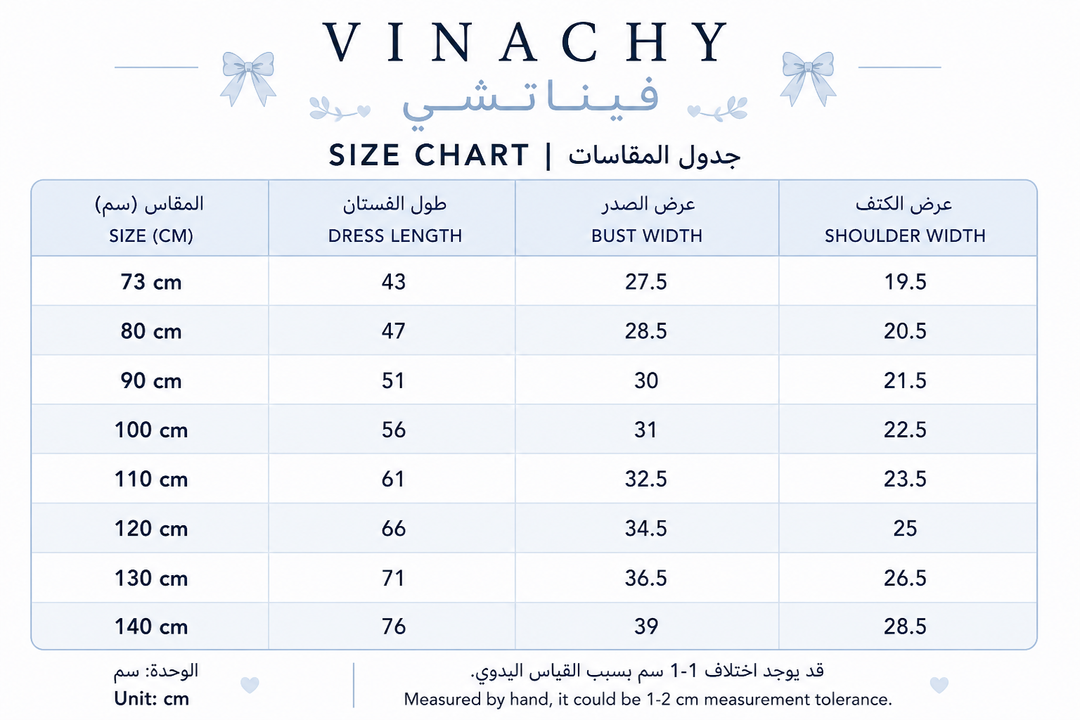 VINACHY
فيناتشي

SIZE CHART | جدول المقاسات

| المقاس (سم) SIZE (CM) | طول الفستان DRESS LENGTH | عرض الصدر BUST WIDTH | عرض الكتف SHOULDER WIDTH |
|---|---|---|---|
| 73 cm | 43 | 27.5 | 19.5 |
| 80 cm | 47 | 28.5 | 20.5 |
| 90 cm | 51 | 30 | 21.5 |
| 100 cm | 56 | 31 | 22.5 |
| 110 cm | 61 | 32.5 | 23.5 |
| 120 cm | 66 | 34.5 | 25 |
| 130 cm | 71 | 36.5 | 26.5 |
| 140 cm | 76 | 39 | 28.5 |

الوحدة: سم
Unit: cm

قد يوجد اختلاف 1-1 سم بسبب القياس اليدوي.
Measured by hand, it could be 1-2 cm measurement tolerance.